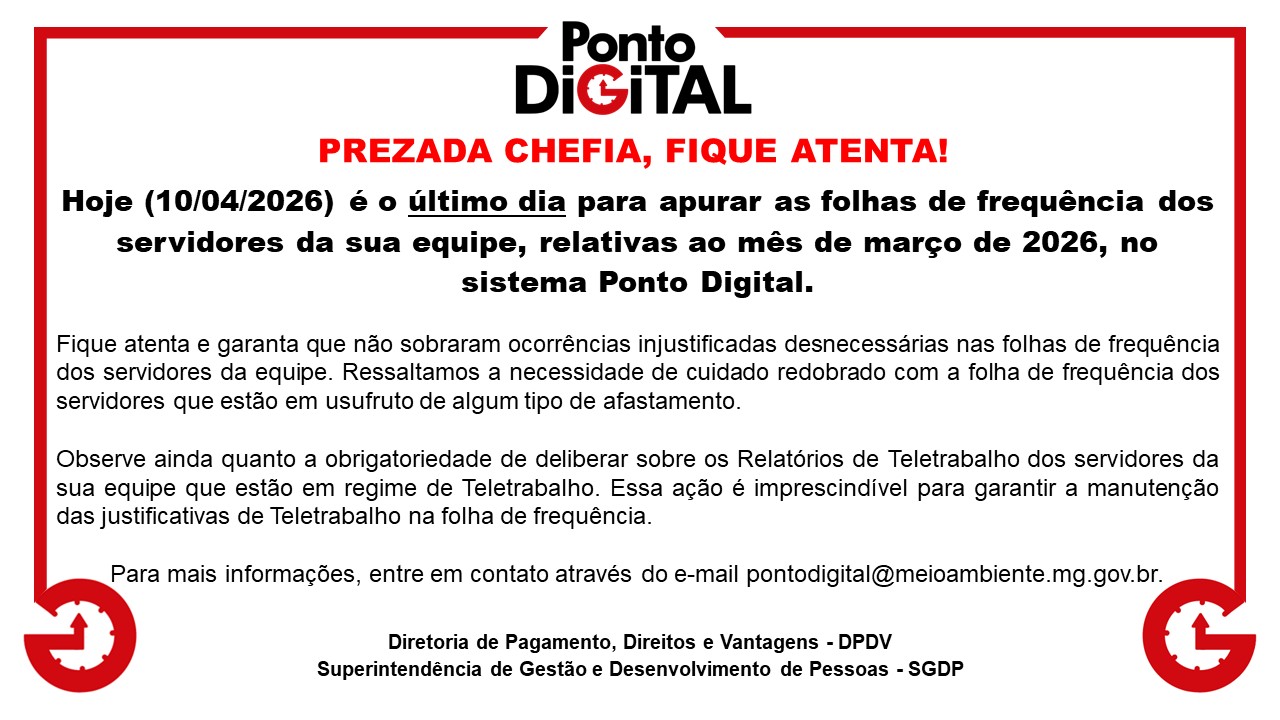 Ponto
DiGiTAL

PREZADA CHEFIA, FIQUE ATENTA!

Hoje (10/04/2026) é o último dia para apurar as folhas de frequência dos servidores da sua equipe, relativas ao mês de março de 2026, no sistema Ponto Digital.

Fique atenta e garanta que não sobraram ocorrências injustificadas desnecessárias nas folhas de frequência dos servidores da equipe. Ressaltamos a necessidade de cuidado redobrado com a folha de frequência dos servidores que estão em usufruto de algum tipo de afastamento.

Observe ainda quanto a obrigatoriedade de deliberar sobre os Relatórios de Teletrabalho dos servidores da sua equipe que estão em regime de Teletrabalho. Essa ação é imprescindível para garantir a manutenção das justificativas de Teletrabalho na folha de frequência.

Para mais informações, entre em contato através do e-mail pontodigital@meioambiente.mg.gov.br.

Diretoria de Pagamento, Direitos e Vantagens - DPDV
Superintendência de Gestão e Desenvolvimento de Pessoas - SGDP